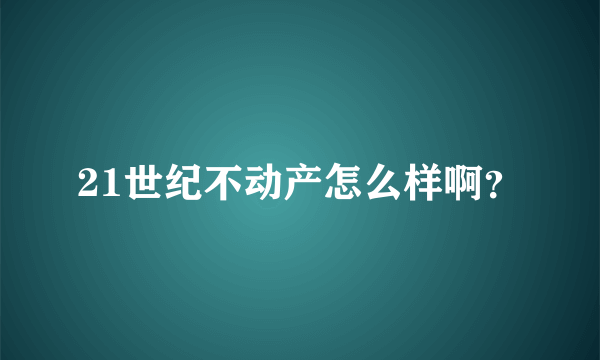 21世纪不动产怎么样啊?